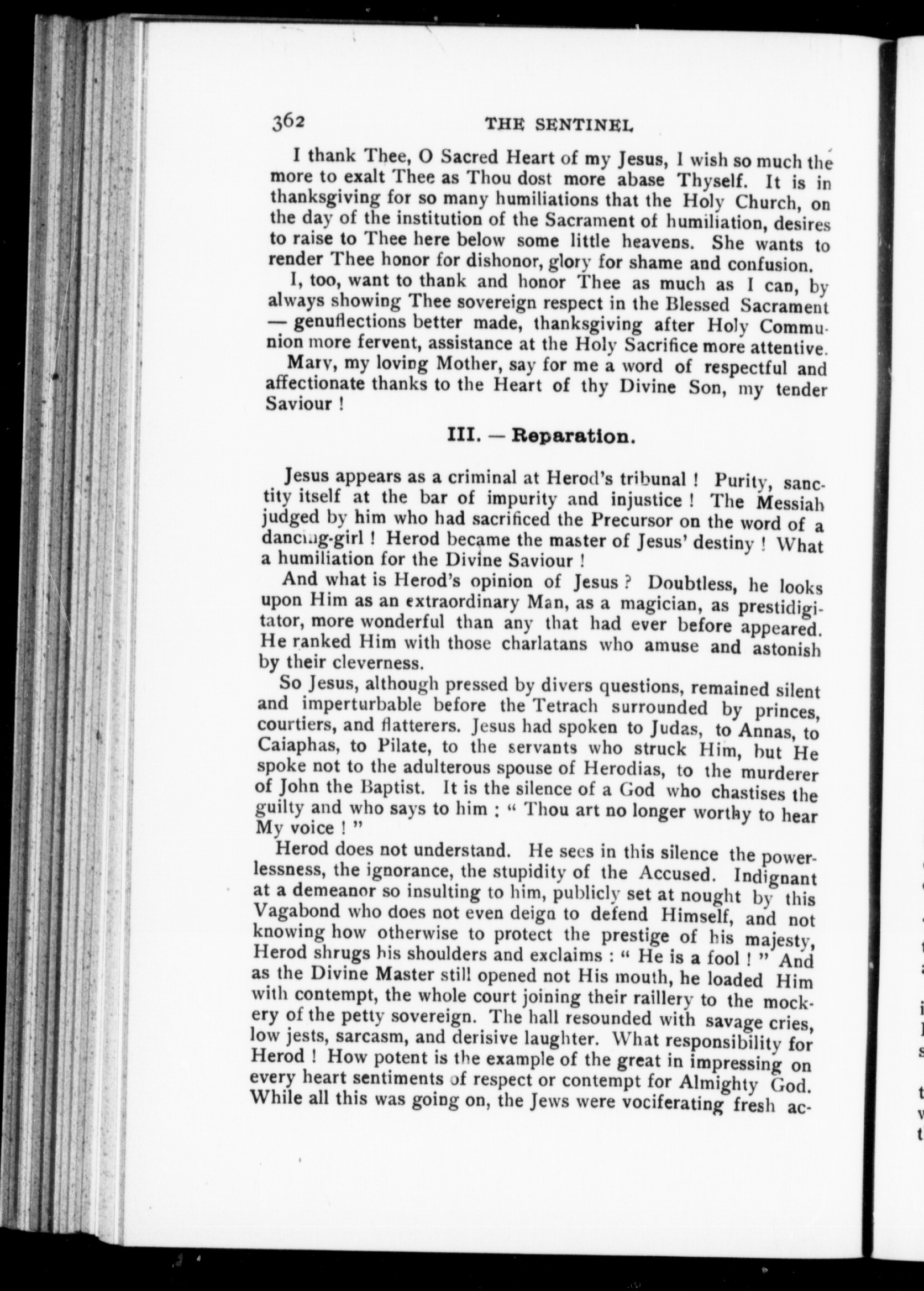 362 THE SENTINEL

I thank Thee, O Sacred Heart of my Jesus, I wish so much the more to exalt Thee as Thou dost more abase Thyself. It is in thanksgiving for so many humiliations that the Holy Church, on the day of the institution of the Sacrament of humiliation, desires to raise to Thee here below some little heavens. She wants to render Thee honor for dishonor, glory for shame and confusion.

I, too, want to thank and honor Thee as much as I can, by always showing Thee sovereign respect in the Blessed Sacrament — genuflections better made, thanksgiving after Holy Communion more fervent, assistance at the Holy Sacrifice more attentive.

Mary, my loving Mother, say for me a word of respectful and affectionate thanks to the Heart of thy Divine Son, my tender Saviour !

III. — Reparation.

Jesus appears as a criminal at Herod's tribunal ! Purity, sanctity itself at the bar of impurity and injustice ! The Messiah judged by him who had sacrificed the Precursor on the word of a dancing-girl ! Herod became the master of Jesus' destiny ! What a humiliation for the Divine Saviour !

And what is Herod's opinion of Jesus ? Doubtless, he looks upon Him as an extraordinary Man, as a magician, as prestidigitator, more wonderful than any that had ever before appeared. He ranked Him with those charlatans who amuse and astonish by their cleverness.

So Jesus, although pressed by divers questions, remained silent and imperturbable before the Tetrach surrounded by princes, courtiers, and flatterers. Jesus had spoken to Judas, to Annas, to Caiaphas, to Pilate, to the servants who struck Him, but He spoke not to the adulterous spouse of Herodias, to the murderer of John the Baptist. It is the silence of a God who chastises the guilty and who says to him : " Thou art no longer worthy to hear My voice ! "

Herod does not understand. He sees in this silence the powerlessness, the ignorance, the stupidity of the Accused. Indignant at a demeanor so insulting to him, publicly set at nought by this Vagabond who does not even deign to defend Himself, and not knowing how otherwise to protect the prestige of his majesty, Herod shrugs his shoulders and exclaims : " He is a fool ! " And as the Divine Master still opened not His mouth, he loaded Him with contempt, the whole court joining their raillery to the mockery of the petty sovereign. The hall resounded with savage cries, low jests, sarcasm, and derisive laughter. What responsibility for Herod ! How potent is the example of the great in impressing on every heart sentiments of respect or contempt for Almighty God. While all this was going on, the Jews were vociferating fresh ac-